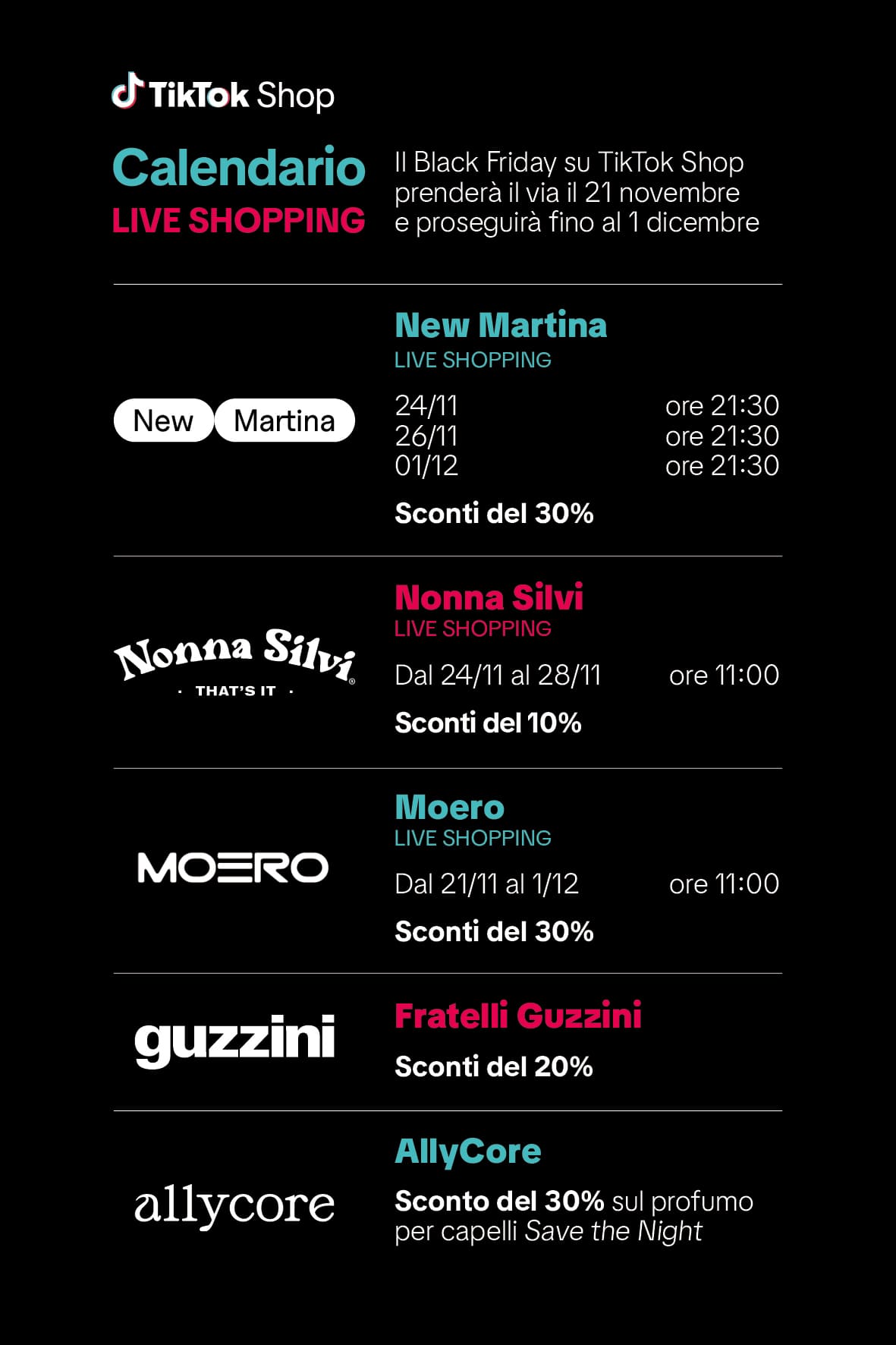 TikTok Shop

Calendario
LIVE SHOPPING

Il Black Friday su TikTok Shop prenderà il via il 21 novembre e proseguirà fino al 1 dicembre

New Martina

New Martina
LIVE SHOPPING

24/11 ore 21:30
26/11 ore 21:30
01/12 ore 21:30

Sconti del 30%

Nonna Silvi
· THAT'S IT ·

Nonna Silvi
LIVE SHOPPING

Dal 24/11 al 28/11 ore 11:00

Sconti del 10%

MOERO

Moero
LIVE SHOPPING

Dal 21/11 al 1/12 ore 11:00

Sconti del 30%

guzzini

Fratelli Guzzini

Sconti del 20%

allycore

AllyCore

Sconto del 30% sul profumo per capelli Save the Night